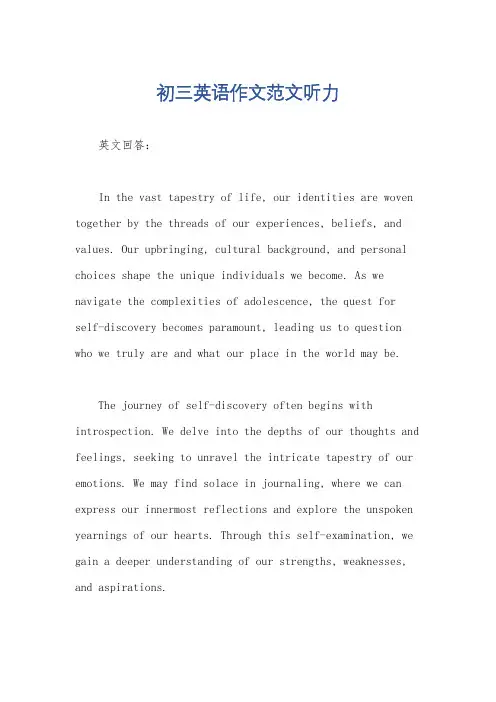 初三英语作文范文听力

英文回答：

In the vast tapestry of life, our identities are woven together by the threads of our experiences, beliefs, and values. Our upbringing, cultural background, and personal choices shape the unique individuals we become. As we navigate the complexities of adolescence, the quest for self-discovery becomes paramount, leading us to question who we truly are and what our place in the world may be.

The journey of self-discovery often begins with introspection. We delve into the depths of our thoughts and feelings, seeking to unravel the intricate tapestry of our emotions. We may find solace in journaling, where we can express our innermost reflections and explore the unspoken yearnings of our hearts. Through this self-examination, we gain a deeper understanding of our strengths, weaknesses, and aspirations.